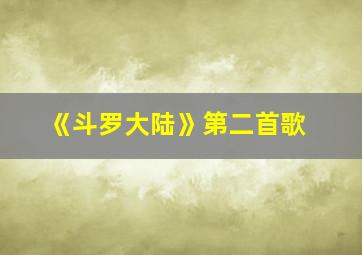 《斗罗大陆》第二首歌